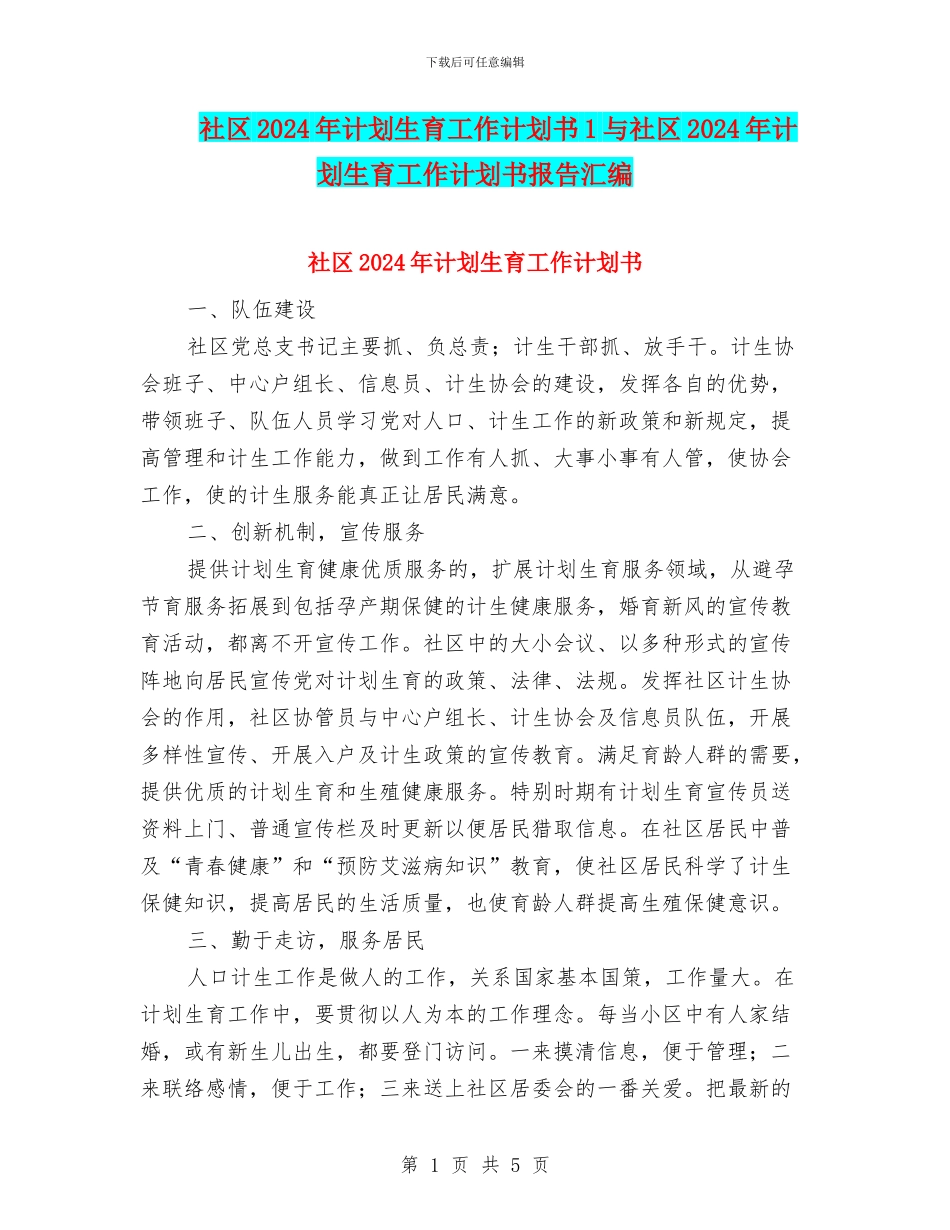 下载后可任意编辑

社区2024年计划生育工作计划书1与社区2024年计划生育工作计划书报告汇编

社区2024年计划生育工作计划书

一、队伍建设

社区党总支书记主要抓、负总责；计生干部抓、放手干。计生协会班子、中心户组长、信息员、计生协会的建设，发挥各自的优势，带领班子、队伍人员学习党对人口、计生工作的新政策和新规定，提高管理和计生工作能力，做到工作有人抓、大事小事有人管，使协会工作，使的计生服务能真正让居民满意。

二、创新机制，宣传服务

提供计划生育健康优质服务的，扩展计划生育服务领域，从避孕节育服务拓展到包括孕产期保健的计生健康服务，婚育新风的宣传教育活动，都离不开宣传工作。社区中的大小会议、以多种形式的宣传阵地向居民宣传党对计划生育的政策、法律、法规。发挥社区计生协会的作用，社区协管员与中心户组长、计生协会及信息员队伍，开展多样性宣传、开展入户及计生政策的宣传教育。满足育龄人群的需要，提供优质的计划生育和生殖健康服务。特别时期有计划生育宣传员送资料上门、普通宣传栏及时更新以便居民猎取信息。在社区居民中普及“青春健康”和“预防艾滋病知识”教育，使社区居民科学了计生保健知识，提高居民的生活质量，也使育龄人群提高生殖保健意识。

三、勤于走访，服务居民

人口计生工作是做人的工作，关系国家基本国策，工作量大。在计划生育工作中，要贯彻以人为本的工作理念。每当小区中有人家结婚，或有新生儿出生，都要登门访问。一来摸清信息，便于管理；二来联络感情，便于工作；三来送上社区居委会的一番关爱。把最新的

第 1 页 共 5 页